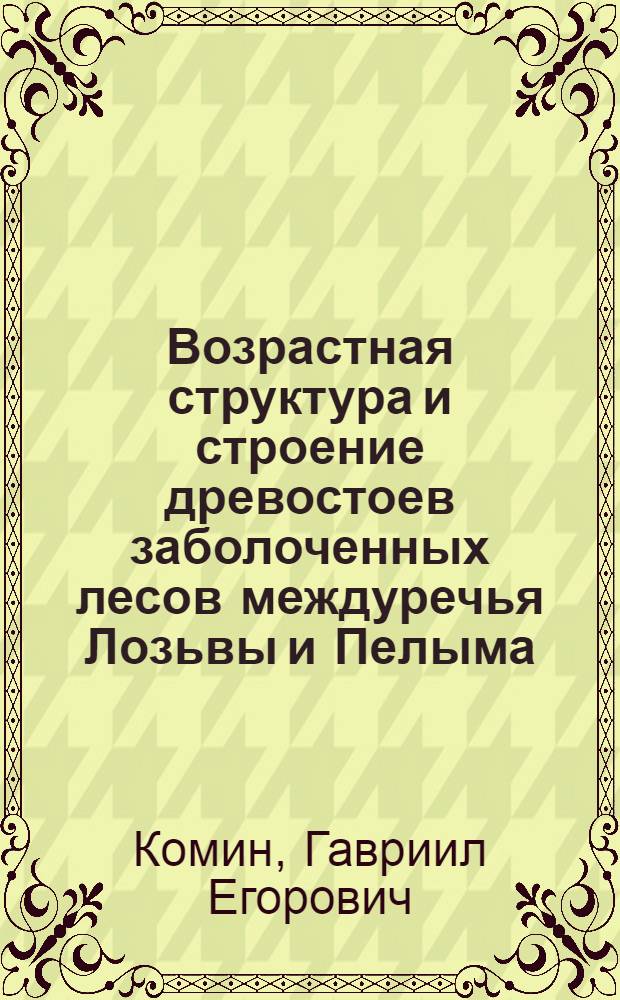 Возрастная структура и строение древостоев заболоченных лесов междуречья Лозьвы и Пелыма

Комин, Гавриил Егорович